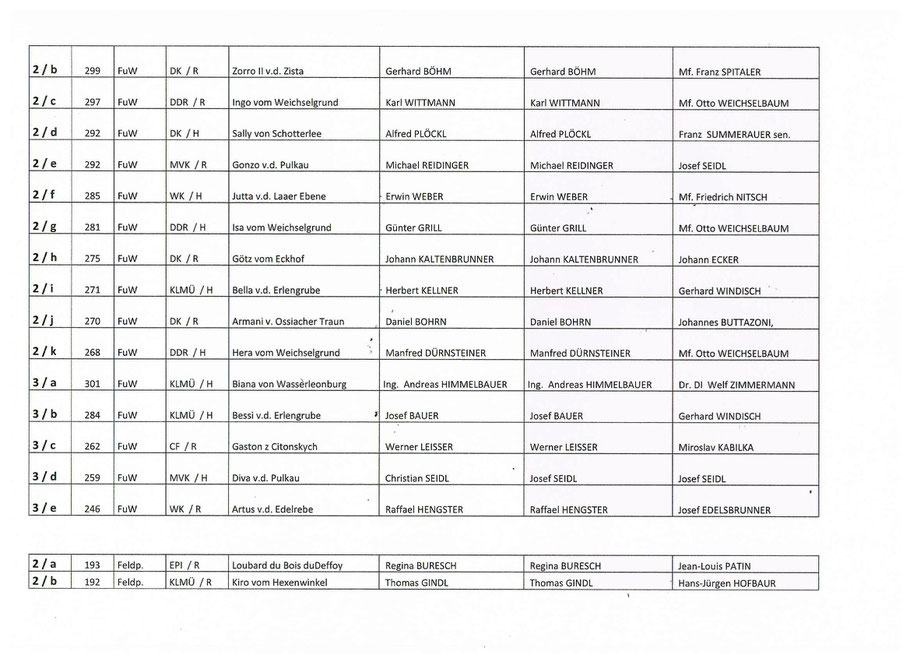 | 2 / b | 299 | FuW | DK / R | Zorro II v.d. Zista | Gerhard BÖHM | Gerhard BÖHM | Mf. Franz SPITALER |
|---|---|---|---|---|---|---|---|
| 2 / c | 297 | FuW | DDR / R | Ingo vom Weichselgrund | Karl WITTMANN | Karl WITTMANN | Mf. Otto WEICHSELBAUM |
| 2 / d | 292 | FuW | DK / H | Sally von Schotterlee | Alfred PLÖCKL | Alfred PLÖCKL | Franz SUMMERAUER sen. |
| 2 / e | 292 | FuW | MVK / R | Gonzo v.d. Pulkau | Michael REIDINGER | Michael REIDINGER | Josef SEIDL |
| 2 / f | 285 | FuW | WK / H | Jutta v.d. Laaer Ebene | Erwin WEBER | Erwin WEBER | Mf. Friedrich NITSCH |
| 2 / g | 281 | FuW | DDR / H | Isa vom Weichselgrund | Günter GRILL | Günter GRILL | Mf. Otto WEICHSELBAUM |
| 2 / h | 275 | FuW | DK / R | Götz vom Eckhof | Johann KALTENBRUNNER | Johann KALTENBRUNNER | Johann ECKER |
| 2 / i | 271 | FuW | KLMÜ / H | Bella v.d. Erlengrube | Herbert KELLNER | Herbert KELLNER | Gerhard WINDISCH |
| 2 / j | 270 | FuW | DK / R | Armani v. Ossiacher Traun | Daniel BOHRN | Daniel BOHRN | Johannes BUTTAZONI, |
| 2 / k | 268 | FuW | DDR / H | Hera vom Weichselgrund | Manfred DÜRNSTEINER | Manfred DÜRNSTEINER | Mf. Otto WEICHSELBAUM |
| 3 / a | 301 | FuW | KLMÜ / H | Biana von Wasserleonburg | Ing. Andreas HIMMELBAUER | Ing. Andreas HIMMELBAUER | Dr. DI Welf ZIMMERMANN |
| 3 / b | 284 | FuW | KLMÜ / H | Bessi v.d. Erlengrube | Josef BAUER | Josef BAUER | Gerhard WINDISCH |
| 3 / c | 262 | FuW | CF / R | Gaston z Citonskych | Werner LEISSER | Werner LEISSER | Miroslav KABILKA |
| 3 / d | 259 | FuW | MVK / H | Diva v.d. Pulkau | Christian SEIDL | Josef SEIDL | Josef SEIDL |
| 3 / e | 246 | FuW | WK / R | Artus v.d. Edelrebe | Raffael HENGSTER | Raffael HENGSTER | Josef EDELSBRUNNER |

| 2 / a | 193 | Feldp. | EPI / R | Loubard du Bois duDeffoy | Regina BURESCH | Regina BURESCH | Jean-Louis PATIN |
|---|---|---|---|---|---|---|---|
| 2 / b | 192 | Feldp. | KLMÜ / R | Kiro vom Hexenwinkel | Thomas GINDL | Thomas GINDL | Hans-Jürgen HOFBAUR |